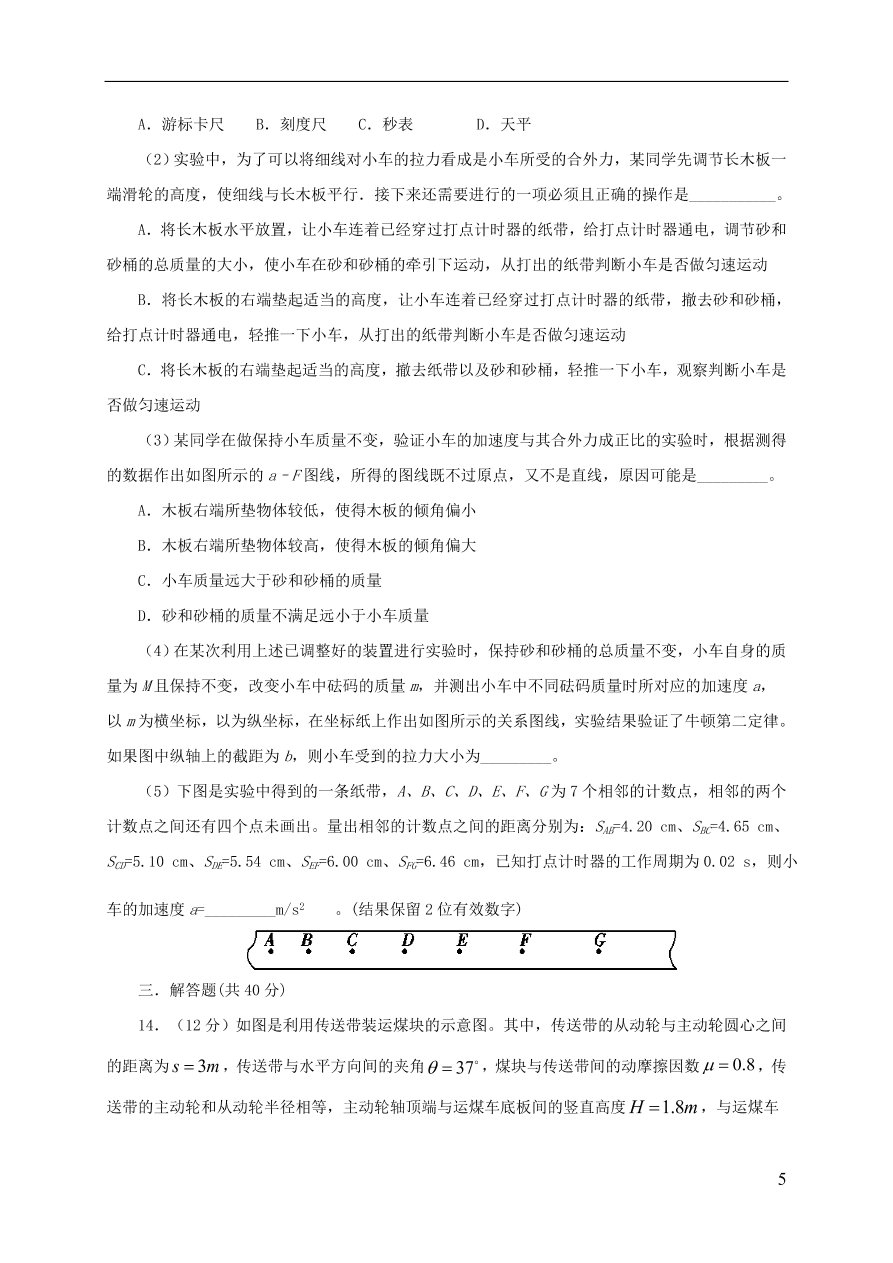 A．游标卡尺　　B．刻度尺　　C．秒表　　D．天平

（2）实验中，为了可以将细线对小车的拉力看成是小车所受的合外力，某同学先调节长木板一端滑轮的高度，使细线与长木板平行．接下来还需要进行的一项必须且正确的操作是___________。

A．将长木板水平放置，让小车连着已经穿过打点计时器的纸带，给打点计时器通电，调节砂和砂桶的总质量的大小，使小车在砂和砂桶的牵引下运动，从打出的纸带判断小车是否做匀速运动

B．将长木板的右端垫起适当的高度，让小车连着已经穿过打点计时器的纸带，撤去砂和砂桶，给打点计时器通电，轻推一下小车，从打出的纸带判断小车是否做匀速运动

C．将长木板的右端垫起适当的高度，撤去纸带以及砂和砂桶，轻推一下小车，观察判断小车是否做匀速运动

（3）某同学在做保持小车质量不变，验证小车的加速度与其合外力成正比的实验时，根据测得的数据作出如图所示的 $a-F$ 图线，所得的图线既不过原点，又不是直线，原因可能是_________。

A．木板右端所垫物体较低，使得木板的倾角偏小

B．木板右端所垫物体较高，使得木板的倾角偏大

C．小车质量远大于砂和砂桶的质量

D．砂和砂桶的质量不满足远小于小车质量

（4）在某次利用上述已调整好的装置进行实验时，保持砂和砂桶的总质量不变，小车自身的质量为 $M$ 且保持不变，改变小车中砝码的质量 $m$，并测出小车中不同砝码质量时所对应的加速度 $a$，以 $m$ 为横坐标，以为纵坐标，在坐标纸上作出如图所示的关系图线，实验结果验证了牛顿第二定律。如果图中纵轴上的截距为 $b$，则小车受到的拉力大小为_________。

（5）下图是实验中得到的一条纸带，$A$、$B$、$C$、$D$、$E$、$F$、$G$ 为 7 个相邻的计数点，相邻的两个计数点之间还有四个点未画出。量出相邻的计数点之间的距离分别为：$S_{AB}$=4.20 cm、$S_{BC}$=4.65 cm、$S_{CD}$=5.10 cm、$S_{DE}$=5.54 cm、$S_{EF}$=6.00 cm、$S_{FG}$=6.46 cm，已知打点计时器的工作周期为 0.02 s，则小车的加速度 $a$=_________m/s$^2$　。(结果保留 2 位有效数字)

A　B　C　D　E　F　G

三．解答题(共 40 分)

14．（12 分）如图是利用传送带装运煤块的示意图。其中，传送带的从动轮与主动轮圆心之间的距离为 $s=3m$，传送带与水平方向间的夹角 $\theta=37^\circ$，煤块与传送带间的动摩擦因数 $\mu=0.8$，传送带的主动轮和从动轮半径相等，主动轮轴顶端与运煤车底板间的竖直高度 $H=1.8m$，与运煤车

5